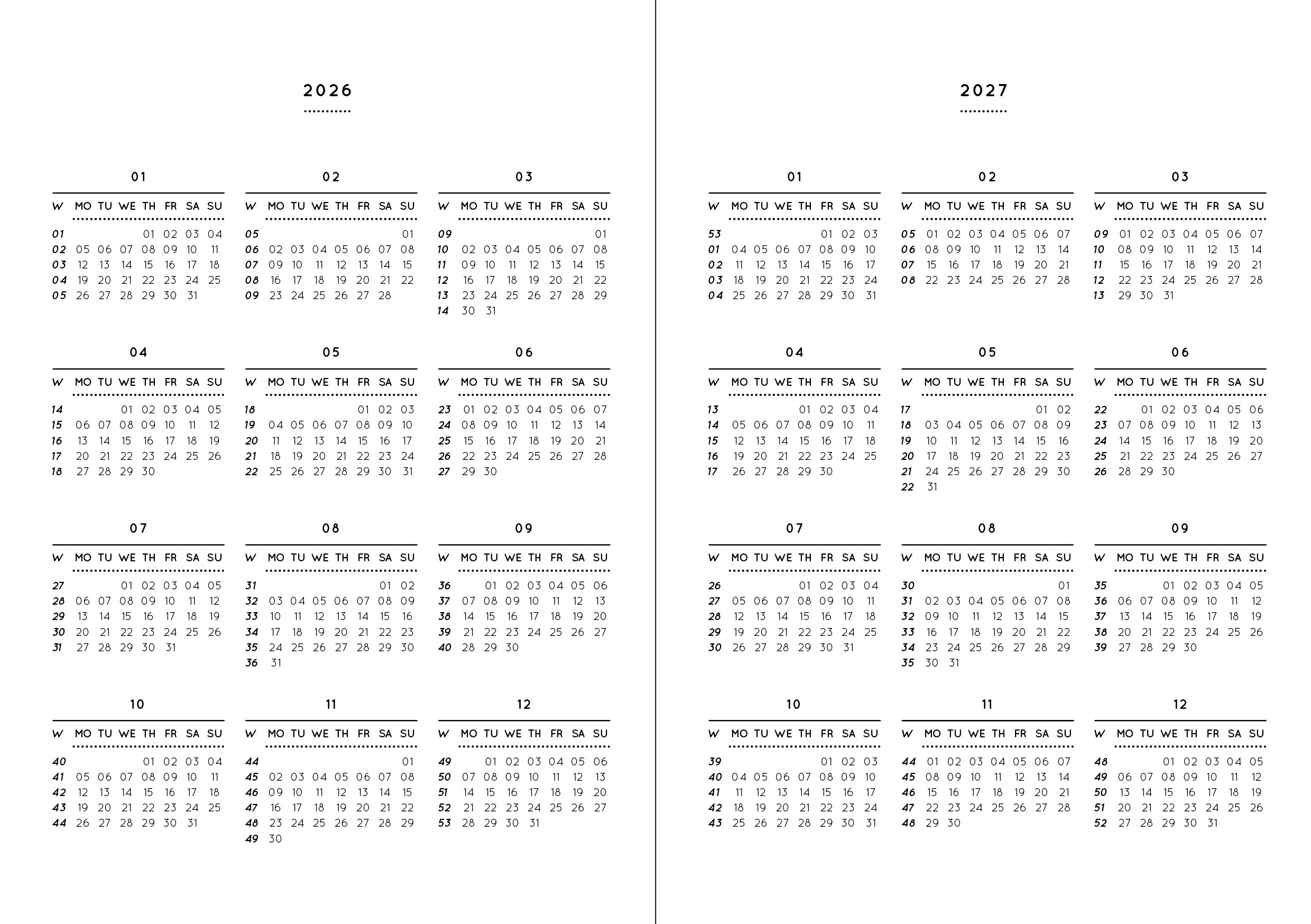 2026

01

| W | MO | TU | WE | TH | FR | SA | SU |
|---|---|---|---|---|---|---|---|
| 01 | | | | 01 | 02 | 03 | 04 |
| 02 | 05 | 06 | 07 | 08 | 09 | 10 | 11 |
| 03 | 12 | 13 | 14 | 15 | 16 | 17 | 18 |
| 04 | 19 | 20 | 21 | 22 | 23 | 24 | 25 |
| 05 | 26 | 27 | 28 | 29 | 30 | 31 | |

02

| W | MO | TU | WE | TH | FR | SA | SU |
|---|---|---|---|---|---|---|---|
| 05 | | | | | | | 01 |
| 06 | 02 | 03 | 04 | 05 | 06 | 07 | 08 |
| 07 | 09 | 10 | 11 | 12 | 13 | 14 | 15 |
| 08 | 16 | 17 | 18 | 19 | 20 | 21 | 22 |
| 09 | 23 | 24 | 25 | 26 | 27 | 28 | |

03

| W | MO | TU | WE | TH | FR | SA | SU |
|---|---|---|---|---|---|---|---|
| 09 | | | | | | | 01 |
| 10 | 02 | 03 | 04 | 05 | 06 | 07 | 08 |
| 11 | 09 | 10 | 11 | 12 | 13 | 14 | 15 |
| 12 | 16 | 17 | 18 | 19 | 20 | 21 | 22 |
| 13 | 23 | 24 | 25 | 26 | 27 | 28 | 29 |
| 14 | 30 | 31 | | | | | |

04

| W | MO | TU | WE | TH | FR | SA | SU |
|---|---|---|---|---|---|---|---|
| 14 | | | 01 | 02 | 03 | 04 | 05 |
| 15 | 06 | 07 | 08 | 09 | 10 | 11 | 12 |
| 16 | 13 | 14 | 15 | 16 | 17 | 18 | 19 |
| 17 | 20 | 21 | 22 | 23 | 24 | 25 | 26 |
| 18 | 27 | 28 | 29 | 30 | | | |

05

| W | MO | TU | WE | TH | FR | SA | SU |
|---|---|---|---|---|---|---|---|
| 18 | | | | | 01 | 02 | 03 |
| 19 | 04 | 05 | 06 | 07 | 08 | 09 | 10 |
| 20 | 11 | 12 | 13 | 14 | 15 | 16 | 17 |
| 21 | 18 | 19 | 20 | 21 | 22 | 23 | 24 |
| 22 | 25 | 26 | 27 | 28 | 29 | 30 | 31 |

06

| W | MO | TU | WE | TH | FR | SA | SU |
|---|---|---|---|---|---|---|---|
| 23 | 01 | 02 | 03 | 04 | 05 | 06 | 07 |
| 24 | 08 | 09 | 10 | 11 | 12 | 13 | 14 |
| 25 | 15 | 16 | 17 | 18 | 19 | 20 | 21 |
| 26 | 22 | 23 | 24 | 25 | 26 | 27 | 28 |
| 27 | 29 | 30 | | | | | |

07

| W | MO | TU | WE | TH | FR | SA | SU |
|---|---|---|---|---|---|---|---|
| 27 | | | 01 | 02 | 03 | 04 | 05 |
| 28 | 06 | 07 | 08 | 09 | 10 | 11 | 12 |
| 29 | 13 | 14 | 15 | 16 | 17 | 18 | 19 |
| 30 | 20 | 21 | 22 | 23 | 24 | 25 | 26 |
| 31 | 27 | 28 | 29 | 30 | 31 | | |

08

| W | MO | TU | WE | TH | FR | SA | SU |
|---|---|---|---|---|---|---|---|
| 31 | | | | | | 01 | 02 |
| 32 | 03 | 04 | 05 | 06 | 07 | 08 | 09 |
| 33 | 10 | 11 | 12 | 13 | 14 | 15 | 16 |
| 34 | 17 | 18 | 19 | 20 | 21 | 22 | 23 |
| 35 | 24 | 25 | 26 | 27 | 28 | 29 | 30 |
| 36 | 31 | | | | | | |

09

| W | MO | TU | WE | TH | FR | SA | SU |
|---|---|---|---|---|---|---|---|
| 36 | | 01 | 02 | 03 | 04 | 05 | 06 |
| 37 | 07 | 08 | 09 | 10 | 11 | 12 | 13 |
| 38 | 14 | 15 | 16 | 17 | 18 | 19 | 20 |
| 39 | 21 | 22 | 23 | 24 | 25 | 26 | 27 |
| 40 | 28 | 29 | 30 | | | | |

10

| W | MO | TU | WE | TH | FR | SA | SU |
|---|---|---|---|---|---|---|---|
| 40 | | | | 01 | 02 | 03 | 04 |
| 41 | 05 | 06 | 07 | 08 | 09 | 10 | 11 |
| 42 | 12 | 13 | 14 | 15 | 16 | 17 | 18 |
| 43 | 19 | 20 | 21 | 22 | 23 | 24 | 25 |
| 44 | 26 | 27 | 28 | 29 | 30 | 31 | |

11

| W | MO | TU | WE | TH | FR | SA | SU |
|---|---|---|---|---|---|---|---|
| 44 | | | | | | | 01 |
| 45 | 02 | 03 | 04 | 05 | 06 | 07 | 08 |
| 46 | 09 | 10 | 11 | 12 | 13 | 14 | 15 |
| 47 | 16 | 17 | 18 | 19 | 20 | 21 | 22 |
| 48 | 23 | 24 | 25 | 26 | 27 | 28 | 29 |
| 49 | 30 | | | | | | |

12

| W | MO | TU | WE | TH | FR | SA | SU |
|---|---|---|---|---|---|---|---|
| 49 | | 01 | 02 | 03 | 04 | 05 | 06 |
| 50 | 07 | 08 | 09 | 10 | 11 | 12 | 13 |
| 51 | 14 | 15 | 16 | 17 | 18 | 19 | 20 |
| 52 | 21 | 22 | 23 | 24 | 25 | 26 | 27 |
| 53 | 28 | 29 | 30 | 31 | | | |

2027

01

| W | MO | TU | WE | TH | FR | SA | SU |
|---|---|---|---|---|---|---|---|
| 53 | | | | | 01 | 02 | 03 |
| 01 | 04 | 05 | 06 | 07 | 08 | 09 | 10 |
| 02 | 11 | 12 | 13 | 14 | 15 | 16 | 17 |
| 03 | 18 | 19 | 20 | 21 | 22 | 23 | 24 |
| 04 | 25 | 26 | 27 | 28 | 29 | 30 | 31 |

02

| W | MO | TU | WE | TH | FR | SA | SU |
|---|---|---|---|---|---|---|---|
| 05 | 01 | 02 | 03 | 04 | 05 | 06 | 07 |
| 06 | 08 | 09 | 10 | 11 | 12 | 13 | 14 |
| 07 | 15 | 16 | 17 | 18 | 19 | 20 | 21 |
| 08 | 22 | 23 | 24 | 25 | 26 | 27 | 28 |

03

| W | MO | TU | WE | TH | FR | SA | SU |
|---|---|---|---|---|---|---|---|
| 09 | 01 | 02 | 03 | 04 | 05 | 06 | 07 |
| 10 | 08 | 09 | 10 | 11 | 12 | 13 | 14 |
| 11 | 15 | 16 | 17 | 18 | 19 | 20 | 21 |
| 12 | 22 | 23 | 24 | 25 | 26 | 27 | 28 |
| 13 | 29 | 30 | 31 | | | | |

04

| W | MO | TU | WE | TH | FR | SA | SU |
|---|---|---|---|---|---|---|---|
| 13 | | | | 01 | 02 | 03 | 04 |
| 14 | 05 | 06 | 07 | 08 | 09 | 10 | 11 |
| 15 | 12 | 13 | 14 | 15 | 16 | 17 | 18 |
| 16 | 19 | 20 | 21 | 22 | 23 | 24 | 25 |
| 17 | 26 | 27 | 28 | 29 | 30 | | |

05

| W | MO | TU | WE | TH | FR | SA | SU |
|---|---|---|---|---|---|---|---|
| 17 | | | | | | 01 | 02 |
| 18 | 03 | 04 | 05 | 06 | 07 | 08 | 09 |
| 19 | 10 | 11 | 12 | 13 | 14 | 15 | 16 |
| 20 | 17 | 18 | 19 | 20 | 21 | 22 | 23 |
| 21 | 24 | 25 | 26 | 27 | 28 | 29 | 30 |
| 22 | 31 | | | | | | |

06

| W | MO | TU | WE | TH | FR | SA | SU |
|---|---|---|---|---|---|---|---|
| 22 | | 01 | 02 | 03 | 04 | 05 | 06 |
| 23 | 07 | 08 | 09 | 10 | 11 | 12 | 13 |
| 24 | 14 | 15 | 16 | 17 | 18 | 19 | 20 |
| 25 | 21 | 22 | 23 | 24 | 25 | 26 | 27 |
| 26 | 28 | 29 | 30 | | | | |

07

| W | MO | TU | WE | TH | FR | SA | SU |
|---|---|---|---|---|---|---|---|
| 26 | | | | 01 | 02 | 03 | 04 |
| 27 | 05 | 06 | 07 | 08 | 09 | 10 | 11 |
| 28 | 12 | 13 | 14 | 15 | 16 | 17 | 18 |
| 29 | 19 | 20 | 21 | 22 | 23 | 24 | 25 |
| 30 | 26 | 27 | 28 | 29 | 30 | 31 | |

08

| W | MO | TU | WE | TH | FR | SA | SU |
|---|---|---|---|---|---|---|---|
| 30 | | | | | | | 01 |
| 31 | 02 | 03 | 04 | 05 | 06 | 07 | 08 |
| 32 | 09 | 10 | 11 | 12 | 13 | 14 | 15 |
| 33 | 16 | 17 | 18 | 19 | 20 | 21 | 22 |
| 34 | 23 | 24 | 25 | 26 | 27 | 28 | 29 |
| 35 | 30 | 31 | | | | | |

09

| W | MO | TU | WE | TH | FR | SA | SU |
|---|---|---|---|---|---|---|---|
| 35 | | | 01 | 02 | 03 | 04 | 05 |
| 36 | 06 | 07 | 08 | 09 | 10 | 11 | 12 |
| 37 | 13 | 14 | 15 | 16 | 17 | 18 | 19 |
| 38 | 20 | 21 | 22 | 23 | 24 | 25 | 26 |
| 39 | 27 | 28 | 29 | 30 | | | |

10

| W | MO | TU | WE | TH | FR | SA | SU |
|---|---|---|---|---|---|---|---|
| 39 | | | | | 01 | 02 | 03 |
| 40 | 04 | 05 | 06 | 07 | 08 | 09 | 10 |
| 41 | 11 | 12 | 13 | 14 | 15 | 16 | 17 |
| 42 | 18 | 19 | 20 | 21 | 22 | 23 | 24 |
| 43 | 25 | 26 | 27 | 28 | 29 | 30 | 31 |

11

| W | MO | TU | WE | TH | FR | SA | SU |
|---|---|---|---|---|---|---|---|
| 44 | 01 | 02 | 03 | 04 | 05 | 06 | 07 |
| 45 | 08 | 09 | 10 | 11 | 12 | 13 | 14 |
| 46 | 15 | 16 | 17 | 18 | 19 | 20 | 21 |
| 47 | 22 | 23 | 24 | 25 | 26 | 27 | 28 |
| 48 | 29 | 30 | | | | | |

12

| W | MO | TU | WE | TH | FR | SA | SU |
|---|---|---|---|---|---|---|---|
| 48 | | | 01 | 02 | 03 | 04 | 05 |
| 49 | 06 | 07 | 08 | 09 | 10 | 11 | 12 |
| 50 | 13 | 14 | 15 | 16 | 17 | 18 | 19 |
| 51 | 20 | 21 | 22 | 23 | 24 | 25 | 26 |
| 52 | 27 | 28 | 29 | 30 | 31 | | |